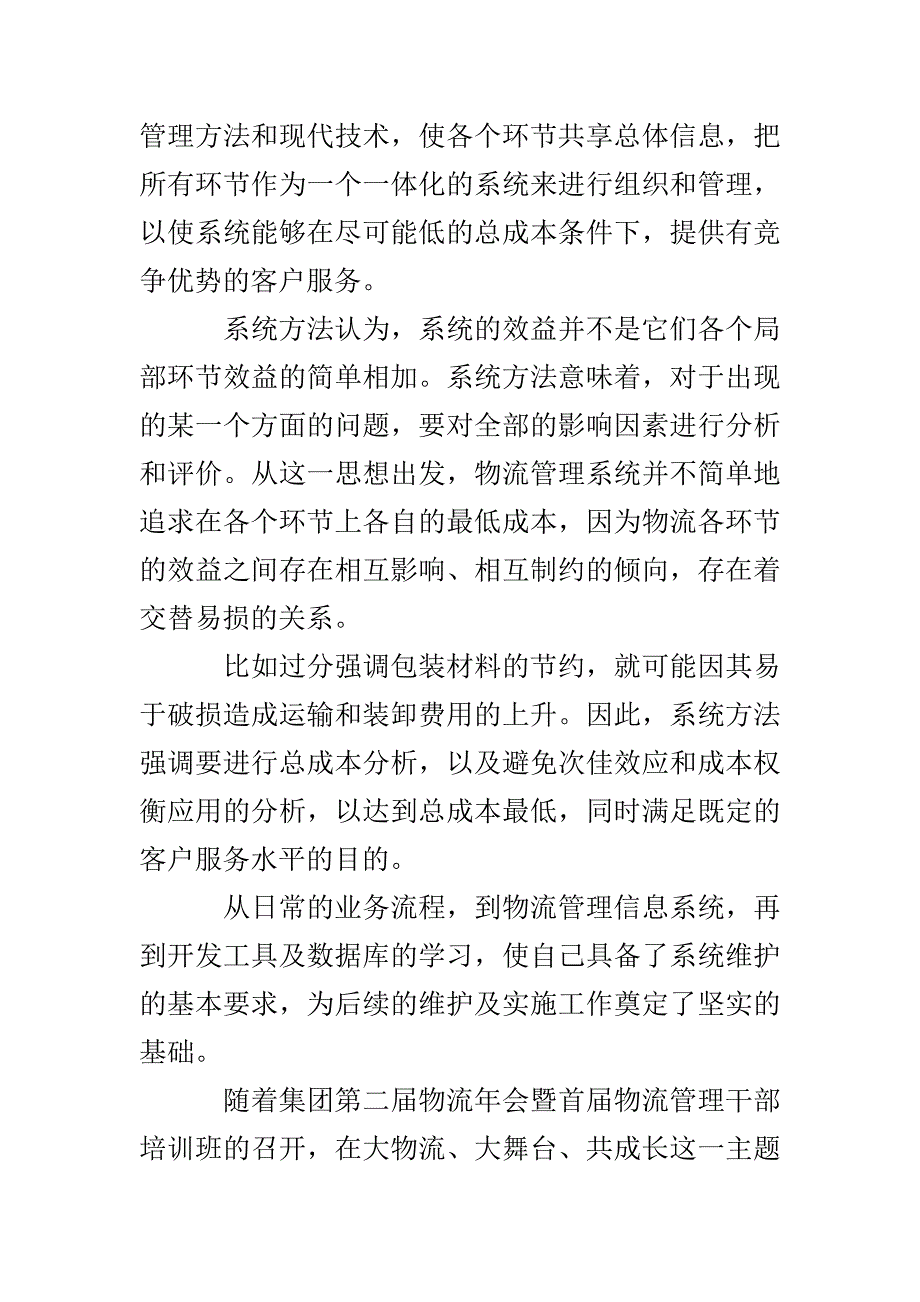 管理方法和现代技术，使各个环节共享总体信息，把所有环节作为一个一体化的系统来进行组织和管理，以使系统能够在尽可能低的总成本条件下，提供有竞争优势的客户服务。

系统方法认为，系统的效益并不是它们各个局部环节效益的简单相加。系统方法意味着，对于出现的某一个方面的问题，要对全部的影响因素进行分析和评价。从这一思想出发，物流管理系统并不简单地追求在各个环节上各自的最低成本，因为物流各环节的效益之间存在相互影响、相互制约的倾向，存在着交替易损的关系。

比如过分强调包装材料的节约，就可能因其易于破损造成运输和装卸费用的上升。因此，系统方法强调要进行总成本分析，以及避免次佳效应和成本权衡应用的分析，以达到总成本最低，同时满足既定的客户服务水平的目的。

从日常的业务流程，到物流管理信息系统，再到开发工具及数据库的学习，使自己具备了系统维护的基本要求，为后续的维护及实施工作奠定了坚实的基础。

随着集团第二届物流年会暨首届物流管理干部培训班的召开，在大物流、大舞台、共成长这一主题